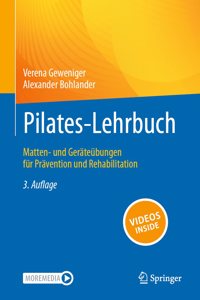 Verena Geweniger
Alexander Bohlander

Pilates-Lehrbuch

Matten- und Geräteübungen
für Prävention und Rehabilitation

3. Auflage

VIDEOS INSIDE

MOREMEDIA

Springer